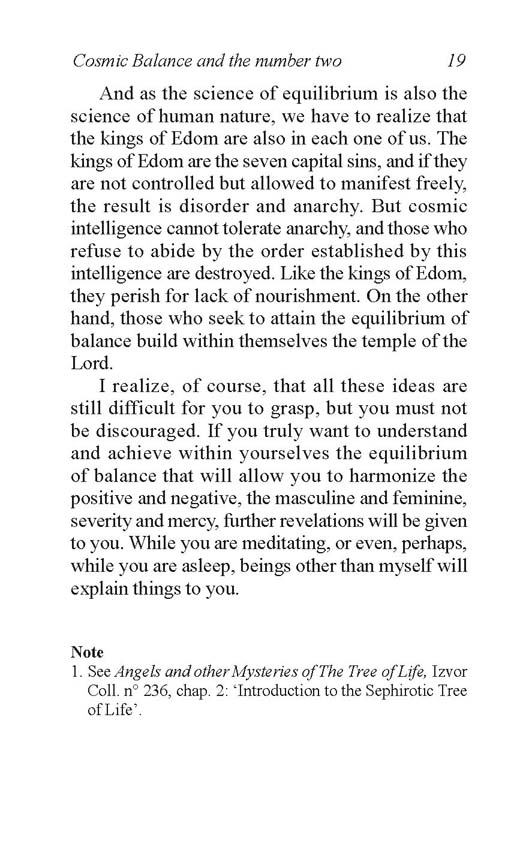 Cosmic Balance and the number two 19

And as the science of equilibrium is also the science of human nature, we have to realize that the kings of Edom are also in each one of us. The kings of Edom are the seven capital sins, and if they are not controlled but allowed to manifest freely, the result is disorder and anarchy. But cosmic intelligence cannot tolerate anarchy, and those who refuse to abide by the order established by this intelligence are destroyed. Like the kings of Edom, they perish for lack of nourishment. On the other hand, those who seek to attain the equilibrium of balance build within themselves the temple of the Lord.

I realize, of course, that all these ideas are still difficult for you to grasp, but you must not be discouraged. If you truly want to understand and achieve within yourselves the equilibrium of balance that will allow you to harmonize the positive and negative, the masculine and feminine, severity and mercy, further revelations will be given to you. While you are meditating, or even, perhaps, while you are asleep, beings other than myself will explain things to you.

Note
1. See Angels and other Mysteries of The Tree of Life, Izvor Coll. n° 236, chap. 2: 'Introduction to the Sephirotic Tree of Life'.